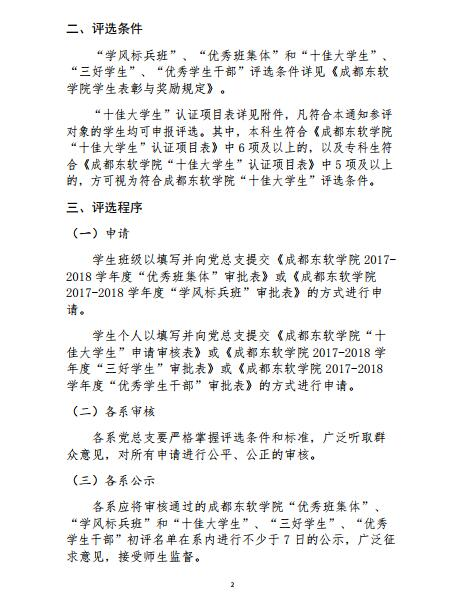 二、评选条件

“学风标兵班”、“优秀班集体”和“十佳大学生”、“三好学生”、“优秀学生干部”评选条件详见《成都东软学院学生表彰与奖励规定》。

“十佳大学生”认证项目表详见附件，凡符合本通知参评对象的学生均可申报评选。其中，本科生符合《成都东软学院“十佳大学生”认证项目表》中6项及以上的，以及专科生符合《成都东软学院“十佳大学生”认证项目表》中5项及以上的，方可视为符合成都东软学院“十佳大学生”评选条件。

三、评选程序

（一）申请

学生班级以填写并向党总支提交《成都东软学院2017-2018学年度“优秀班集体”审批表》或《成都东软学院2017-2018学年度“学风标兵班”审批表》的方式进行申请。

学生个人以填写并向党总支提交《成都东软学院“十佳大学生”申请审核表》或《成都东软学院2017-2018学年度“三好学生”审批表》或《成都东软学院2017-2018学年度“优秀学生干部”审批表》的方式进行申请。

（二）各系审核

各系党总支要严格掌握评选条件和标准，广泛听取群众意见，对所有申请进行公平、公正的审核。

（三）各系公示

各系应将审核通过的成都东软学院“优秀班集体”、“学风标兵班”和“十佳大学生”、“三好学生”、“优秀学生干部”初评名单在系内进行不少于7日的公示，广泛征求意见，接受师生监督。

2